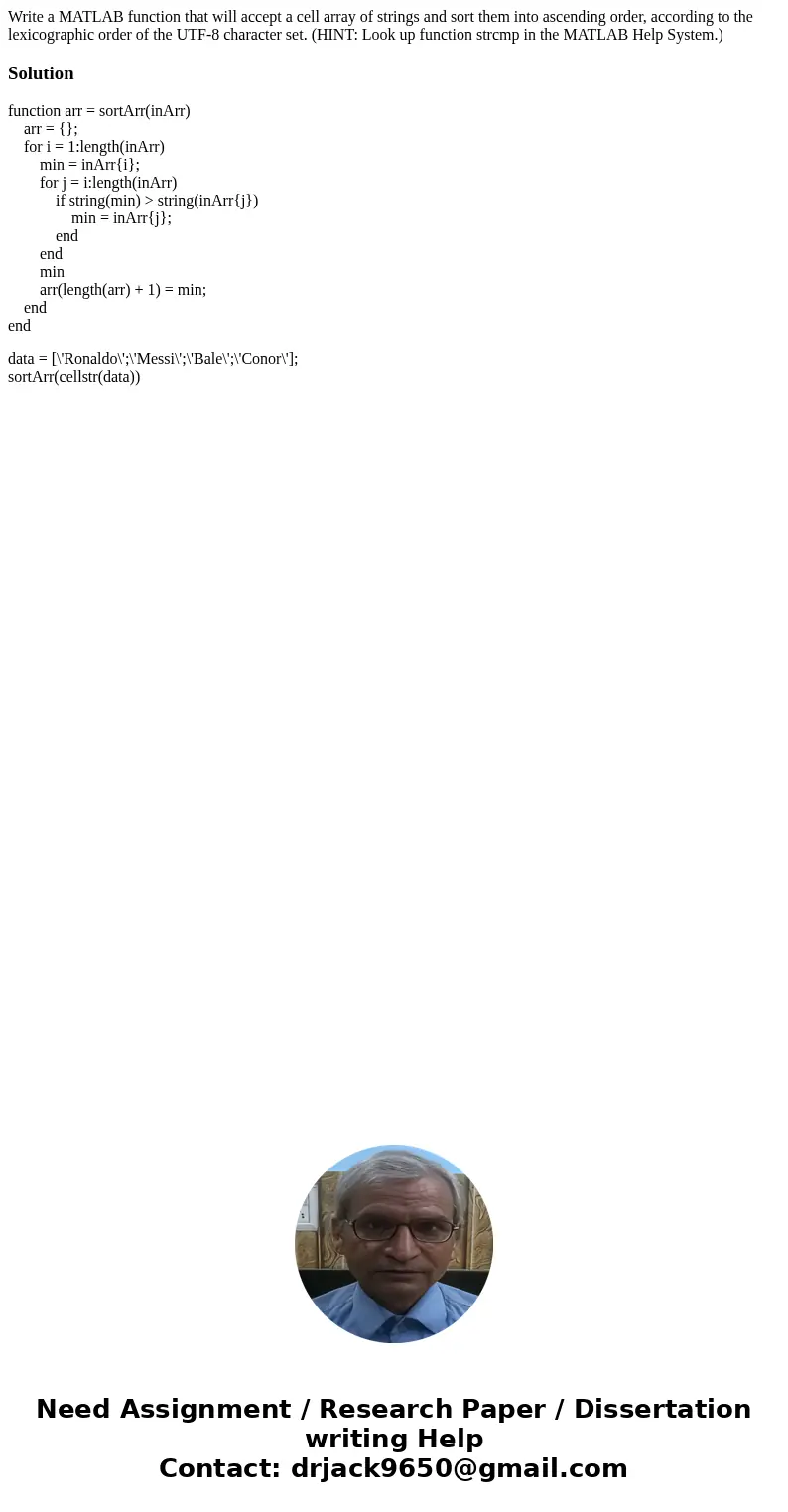 Write a MATLAB function that will accept a cell array of strings and sort them into ascending order, according to the lexicographic order of the UTF-8 character set. (HINT: Look up function strcmp in the MATLAB Help System.)

Solution

function arr = sortArr(inArr)
arr = {};
for i = 1:length(inArr)
min = inArr{i};
for j = i:length(inArr)
if string(min) > string(inArr{j})
min = inArr{j};
end
end
min
arr(length(arr) + 1) = min;
end
end

data = [\'Ronaldo\';\'Messi\';\'Bale\';\'Conor\'];
sortArr(cellstr(data))

Need Assignment / Research Paper / Dissertation writing Help
Contact: drjack9650@gmail.com